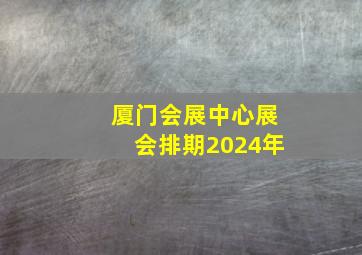 厦门会展中心展会排期2024年